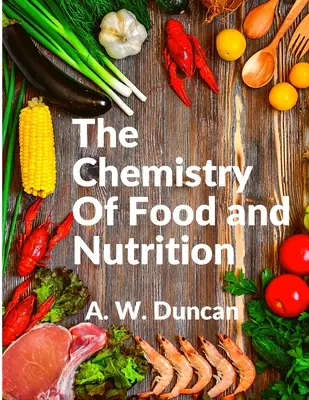 The Chemistry Of Food and Nutrition

A. W. Duncan